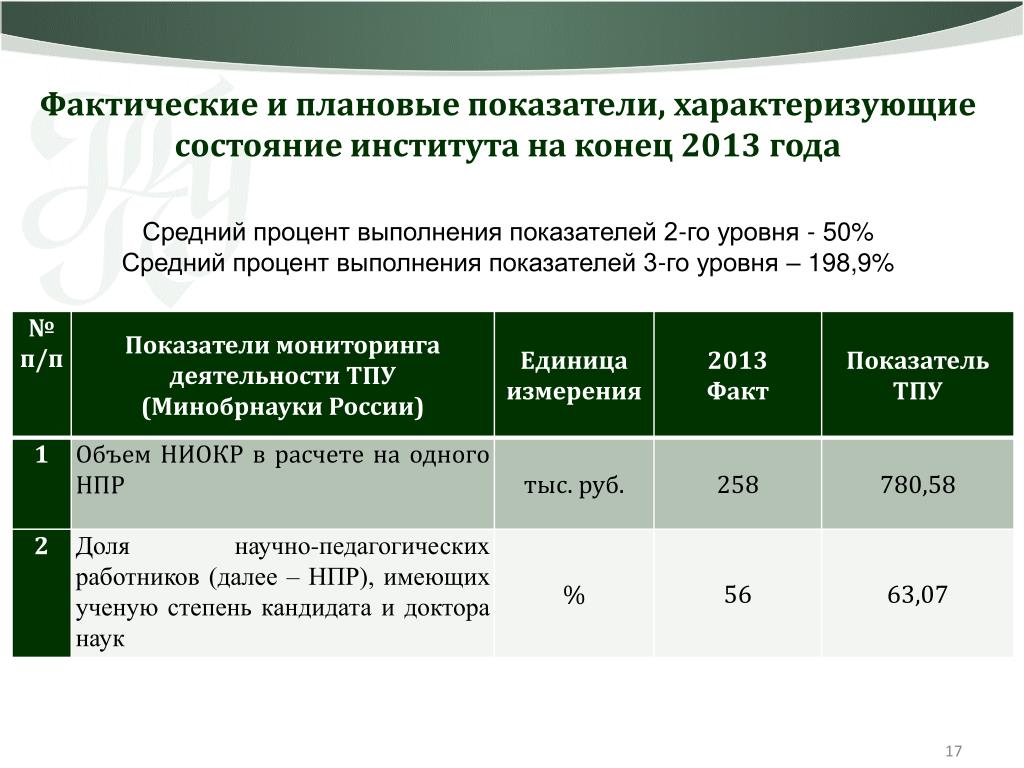 Фактические и плановые показатели, характеризующие состояние института на конец 2013 года

Средний процент выполнения показателей 2-го уровня - 50%
Средний процент выполнения показателей 3-го уровня – 198,9%

| № п/п | Показатели мониторинга деятельности ТПУ (Минобрнауки России) | Единица измерения | 2013 Факт | Показатель ТПУ |
|---|---|---|---|---|
| 1 | Объем НИОКР в расчете на одного НПР | тыс. руб. | 258 | 780,58 |
| 2 | Доля научно-педагогических работников (далее – НПР), имеющих ученую степень кандидата и доктора наук | % | 56 | 63,07 |

17